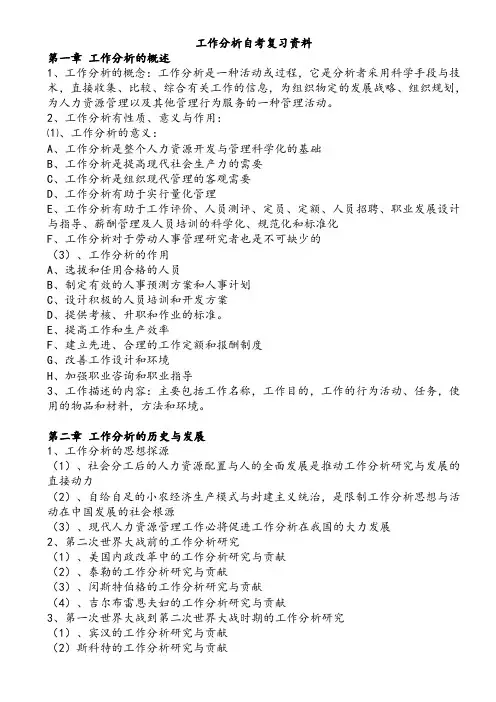 工作分析自考复习资料

第一章 工作分析的概述

1、工作分析的概念：工作分析是一种活动或过程，它是分析者采用科学手段与技术，直接收集、比较、综合有关工作的信息，为组织物定的发展战略、组织规划，为人力资源管理以及其他管理行为服务的一种管理活动。

2、工作分析有性质、意义与作用：

⑴、工作分析的意义：

A、工作分析是整个人力资源开发与管理科学化的基础

B、工作分析是提高现代社会生产力的需要

C、工作分析是组织现代管理的客观需要

D、工作分析有助于实行量化管理

E、工作分析有助于工作评价、人员测评、定员、定额、人员招聘、职业发展设计与指导、薪酬管理及人员培训的科学化、规范化和标准化

F、工作分析对于劳动人事管理研究者也是不可缺少的

（3）、工作分析的作用

A、选拔和任用合格的人员

B、制定有效的人事预测方案和人事计划

C、设计积极的人员培训和开发方案

D、提供考核、升职和作业的标准。

E、提高工作和生产效率

F、建立先进、合理的工作定额和报酬制度

G、改善工作设计和环境

H、加强职业咨询和职业指导

3、工作描述的内容：主要包括工作名称，工作目的，工作的行为活动、任务，使用的物品和材料，方法和环境。

第二章 工作分析的历史与发展

1、工作分析的思想探源

（1）、社会分工后的人力资源配置与人的全面发展是推动工作分析研究与发展的直接动力

（2）、自给自足的小农经济生产模式与封建主义统治，是限制工作分析思想与活动在中国发展的社会根源

（3）、现代人力资源管理工作必将促进工作分析在我国的大力发展

2、第二次世界大战前的工作分析研究

（1）、美国内政改革中的工作分析研究与贡献

（2）、泰勒的工作分析研究与贡献

（3）、闵斯特伯格的工作分析研究与贡献

（4）、吉尔布雷思夫妇的工作分析研究与贡献

3、第一次世界大战到第二次世界大战时期的工作分析研究

（1）、宾汉的工作分析研究与贡献

（2）斯科特的工作分析研究与贡献